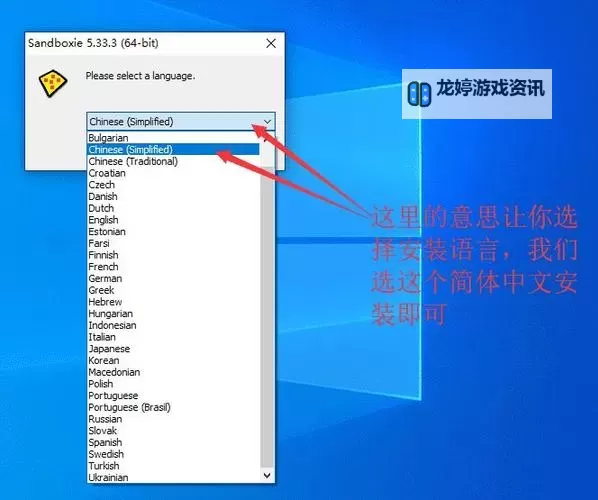 Sandboxie 5.33.3 (64-bit)

Please select a language.

Chinese (Simplified)

Bulgarian
Chinese (Simplified)
Chinese (Traditional)
Croatian
Czech
Danish
Dutch
English
Estonian
Farsi
Finnish
French
German
Greek
Hebrew
Hungarian
Indonesian
Italian
Japanese
Korean
Macedonian
Polish
Portuguese
Portuguese (Brasil)
Russian
Slovak
Spanish
Swedish
Turkish
Ukrainian

龙婷游戏资讯

这里的意思让你选择安装语言，我们选这个简体中文安装即可